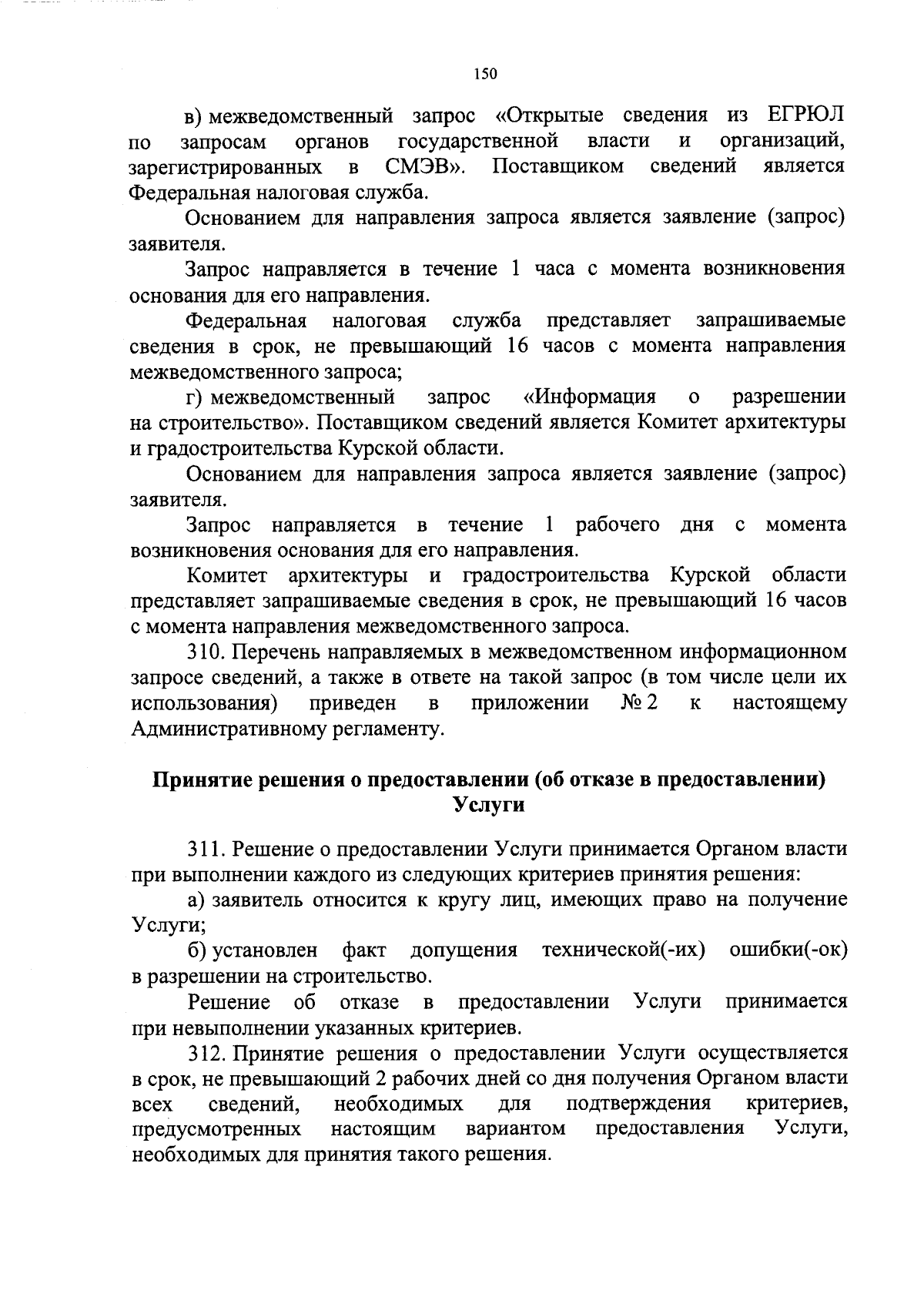 150

в) межведомственный запрос «Открытые сведения из ЕГРЮЛ по запросам органов государственной власти и организаций, зарегистрированных в СМЭВ». Поставщиком сведений является Федеральная налоговая служба.

Основанием для направления запроса является заявление (запрос) заявителя.

Запрос направляется в течение 1 часа с момента возникновения основания для его направления.

Федеральная налоговая служба представляет запрашиваемые сведения в срок, не превышающий 16 часов с момента направления межведомственного запроса;

г) межведомственный запрос «Информация о разрешении на строительство». Поставщиком сведений является Комитет архитектуры и градостроительства Курской области.

Основанием для направления запроса является заявление (запрос) заявителя.

Запрос направляется в течение 1 рабочего дня с момента возникновения основания для его направления.

Комитет архитектуры и градостроительства Курской области представляет запрашиваемые сведения в срок, не превышающий 16 часов с момента направления межведомственного запроса.

310. Перечень направляемых в межведомственном информационном запросе сведений, а также в ответе на такой запрос (в том числе цели их использования) приведен в приложении № 2 к настоящему Административному регламенту.

Принятие решения о предоставлении (об отказе в предоставлении) Услуги

311. Решение о предоставлении Услуги принимается Органом власти при выполнении каждого из следующих критериев принятия решения:

а) заявитель относится к кругу лиц, имеющих право на получение Услуги;

б) установлен факт допущения технической(-их) ошибки(-ок) в разрешении на строительство.

Решение об отказе в предоставлении Услуги принимается при невыполнении указанных критериев.

312. Принятие решения о предоставлении Услуги осуществляется в срок, не превышающий 2 рабочих дней со дня получения Органом власти всех сведений, необходимых для подтверждения критериев, предусмотренных настоящим вариантом предоставления Услуги, необходимых для принятия такого решения.